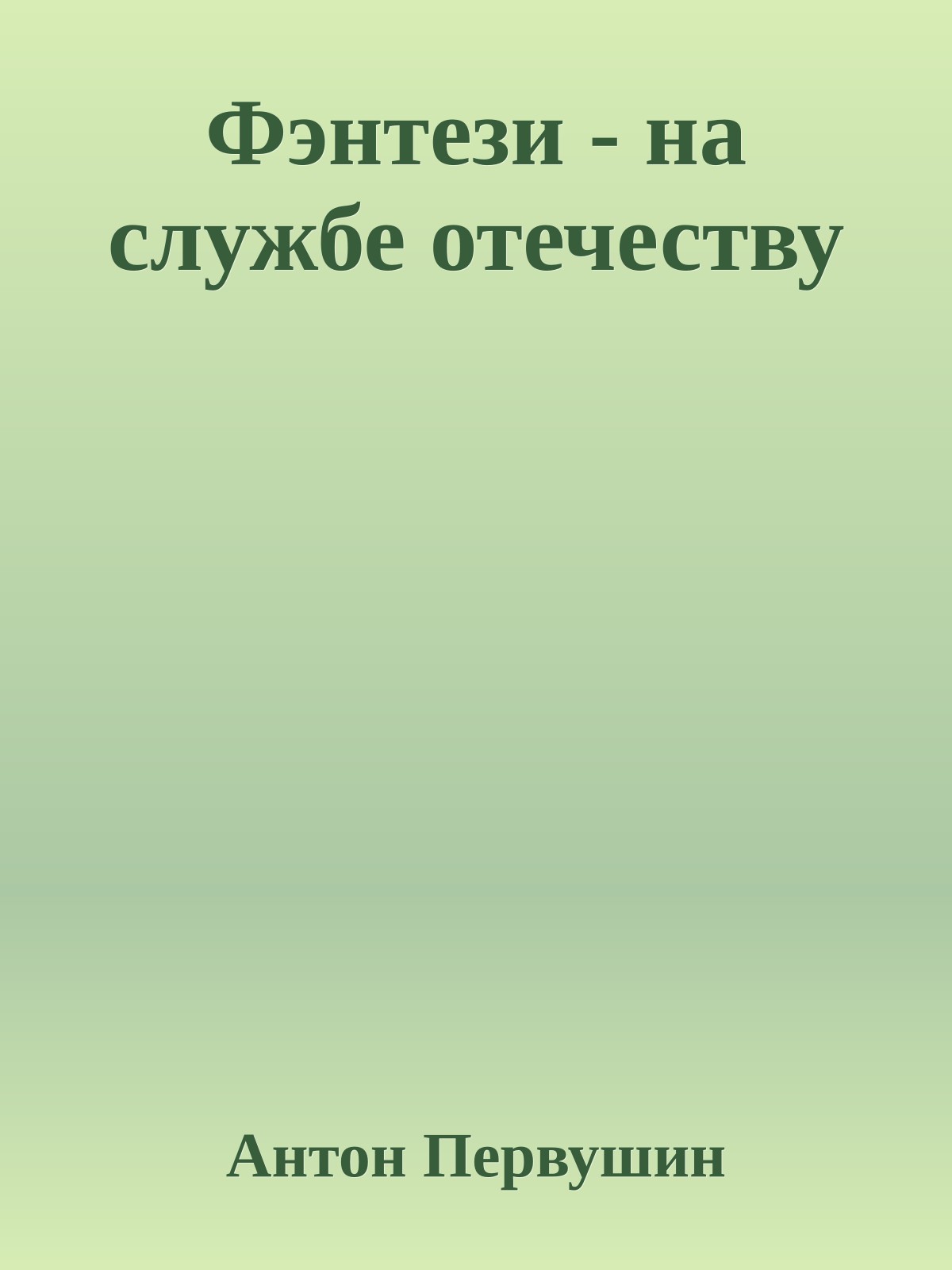 Фэнтези - на службе отечеству

Антон Первушин